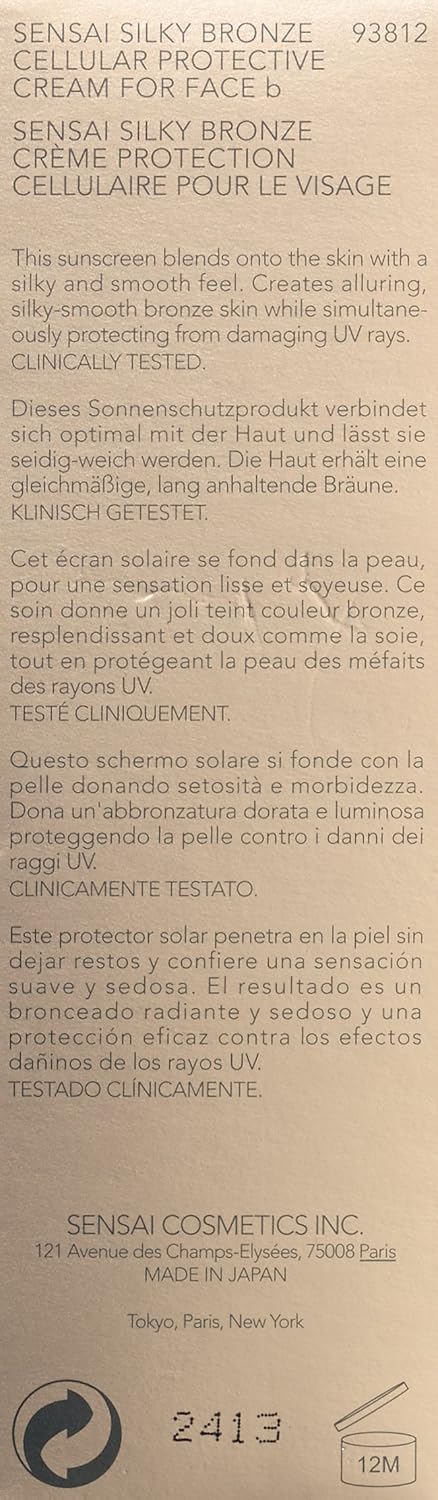 SENSAI SILKY BRONZE 93812
CELLULAR PROTECTIVE
CREAM FOR FACE b

SENSAI SILKY BRONZE
CRÈME PROTECTION
CELLULAIRE POUR LE VISAGE

This sunscreen blends onto the skin with a silky and smooth feel. Creates alluring, silky-smooth bronze skin while simultaneously protecting from damaging UV rays.
CLINICALLY TESTED.

Dieses Sonnenschutzprodukt verbindet sich optimal mit der Haut und lässt sie seidig-weich werden. Die Haut erhält eine gleichmäßige, lang anhaltende Bräune.
KLINISCH GETESTET.

Cet écran solaire se fond dans la peau, pour une sensation lisse et soyeuse. Ce soin donne un joli teint couleur bronze, resplendissant et doux comme la soie, tout en protégeant la peau des méfaits des rayons UV.
TESTÉ CLINIQUEMENT.

Questo schermo solare si fonde con la pelle donando setosità e morbidezza. Dona un'abbronzatura dorata e luminosa proteggendo la pelle contro i danni dei raggi UV.
CLINICAMENTE TESTATO.

Este protector solar penetra en la piel sin dejar restos y confiere una sensación suave y sedosa. El resultado es un bronceado radiante y sedoso y una protección eficaz contra los efectos dañinos de los rayos UV.
TESTADO CLÍNICAMENTE.

SENSAI COSMETICS INC.
121 Avenue des Champs-Elysées, 75008 Paris
MADE IN JAPAN

Tokyo, Paris, New York

2413

12M